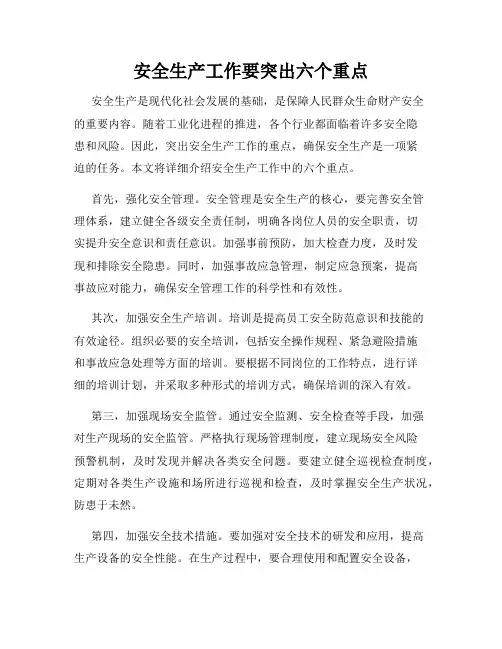 安全生产工作要突出六个重点

安全生产是现代化社会发展的基础，是保障人民群众生命财产安全的重要内容。随着工业化进程的推进，各个行业都面临着许多安全隐患和风险。因此，突出安全生产工作的重点，确保安全生产是一项紧迫的任务。本文将详细介绍安全生产工作中的六个重点。

首先，强化安全管理。安全管理是安全生产的核心，要完善安全管理体系，建立健全各级安全责任制，明确各岗位人员的安全职责，切实提升安全意识和责任意识。加强事前预防，加大检查力度，及时发现和排除安全隐患。同时，加强事故应急管理，制定应急预案，提高事故应对能力，确保安全管理工作的科学性和有效性。

其次，加强安全生产培训。培训是提高员工安全防范意识和技能的有效途径。组织必要的安全培训，包括安全操作规程、紧急避险措施和事故应急处理等方面的培训。要根据不同岗位的工作特点，进行详细的培训计划，并采取多种形式的培训方式，确保培训的深入有效。

第三，加强现场安全监管。通过安全监测、安全检查等手段，加强对生产现场的安全监管。严格执行现场管理制度，建立现场安全风险预警机制，及时发现并解决各类安全问题。要建立健全巡视检查制度，定期对各类生产设施和场所进行巡视和检查，及时掌握安全生产状况，防患于未然。

第四，加强安全技术措施。要加强对安全技术的研发和应用，提高生产设备的安全性能。在生产过程中，要合理使用和配置安全设备，